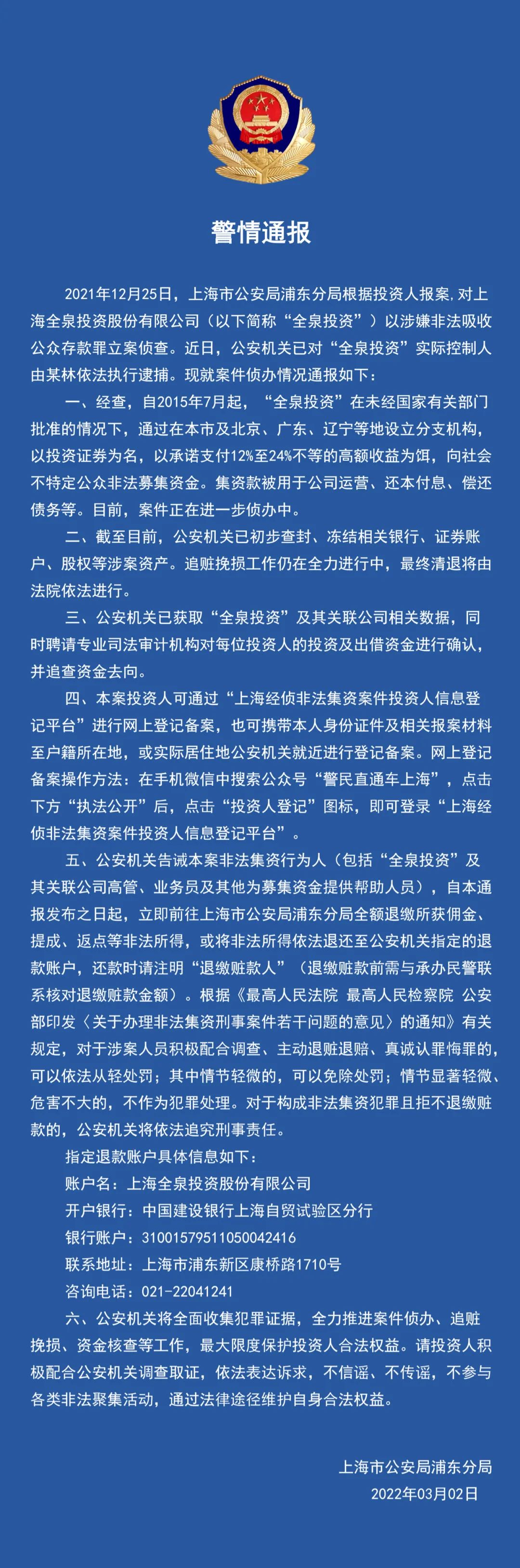 警情通报

2021年12月25日，上海市公安局浦东分局根据投资人报案，对上海全泉投资股份有限公司（以下简称“全泉投资”）以涉嫌非法吸收公众存款罪立案侦查。近日，公安机关已对“全泉投资”实际控制人由某林依法执行逮捕。现就案件侦办情况通报如下：

一、经查，自2015年7月起，“全泉投资”在未经国家有关部门批准的情况下，通过在本市及北京、广东、辽宁等地设立分支机构，以投资证券为名，以承诺支付12%至24%不等的高额收益为饵，向社会不特定公众非法募集资金。集资款被用于公司运营、还本付息、偿还债务等。目前，案件正在进一步侦办中。

二、截至目前，公安机关已初步查封、冻结相关银行、证券账户、股权等涉案资产。追赃挽损工作仍在全力进行中，最终清退将由法院依法进行。

三、公安机关已获取“全泉投资”及其关联公司相关数据，同时聘请专业司法审计机构对每位投资人的投资及出借资金进行确认，并追查资金去向。

四、本案投资人可通过“上海经侦非法集资案件投资人信息登记平台”进行网上登记备案，也可携带本人身份证件及相关报案材料至户籍所在地，或实际居住地公安机关就近进行登记备案。网上登记备案操作方法：在手机微信中搜索公众号“警民直通车上海”，点击下方“执法公开”后，点击“投资人登记”图标，即可登录“上海经侦非法集资案件投资人信息登记平台”。

五、公安机关告诫本案非法集资行为人（包括“全泉投资”及其关联公司高管、业务员及其他为募集资金提供帮助人员），自本通报发布之日起，立即前往上海市公安局浦东分局全额退缴所获佣金、提成、返点等非法所得，或将非法所得依法退还至公安机关指定的退款账户，还款时请注明“退缴赃款人”（退缴赃款前需与承办民警联系核对退缴赃款金额）。根据《最高人民法院 最高人民检察院 公安部印发〈关于办理非法集资刑事案件若干问题的意见〉的通知》有关规定，对于涉案人员积极配合调查、主动退赃退赔、真诚认罪悔罪的，可以依法从轻处罚；其中情节轻微的，可以免除处罚；情节显著轻微、危害不大的，不作为犯罪处理。对于构成非法集资犯罪且拒不退缴赃款的，公安机关将依法追究刑事责任。

指定退款账户具体信息如下：
账户名：上海全泉投资股份有限公司
开户银行：中国建设银行上海自贸试验区分行
银行账户：31001579511050042416
联系地址：上海市浦东新区康桥路1710号
咨询电话：021-22041241

六、公安机关将全面收集犯罪证据，全力推进案件侦办、追赃挽损、资金核查等工作，最大限度保护投资人合法权益。请投资人积极配合公安机关调查取证，依法表达诉求，不信谣、不传谣，不参与各类非法聚集活动，通过法律途径维护自身合法权益。

上海市公安局浦东分局
2022年03月02日